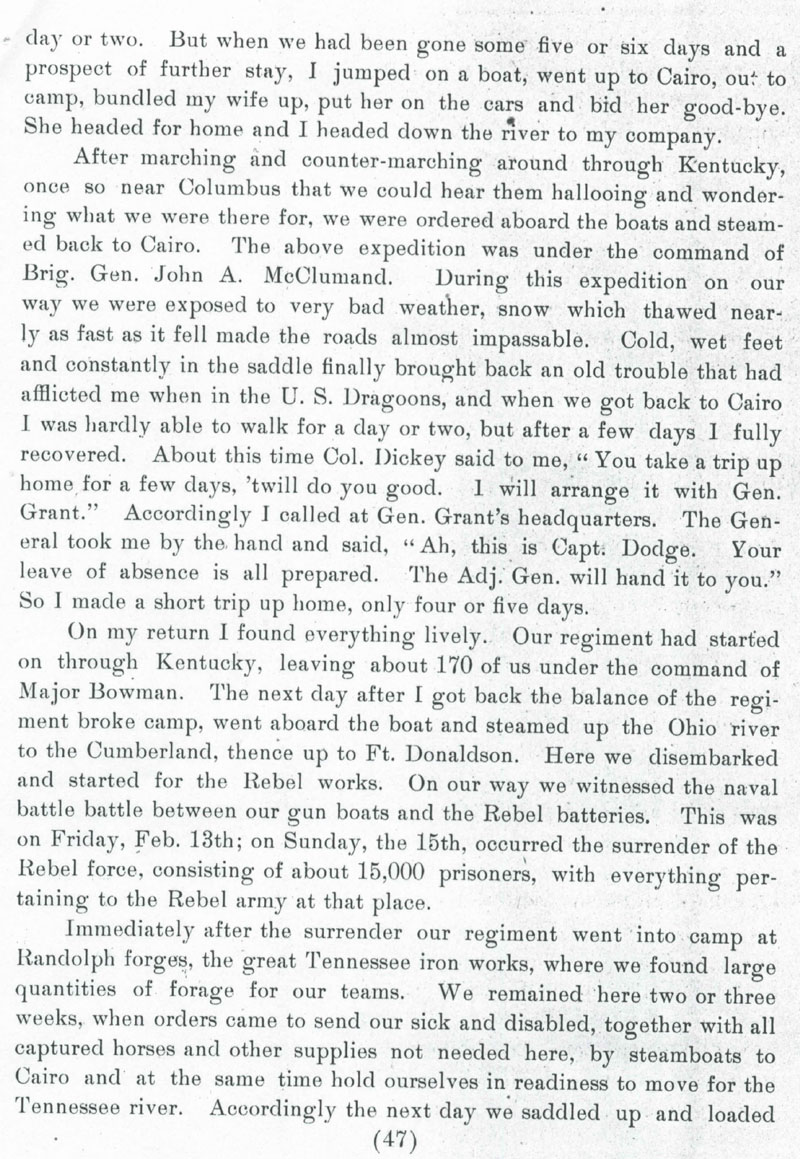 day or two. But when we had been gone some five or six days and a prospect of further stay, I jumped on a boat, went up to Cairo, out to camp, bundled my wife up, put her on the cars and bid her good-bye. She headed for home and I headed down the river to my company.

After marching and counter-marching around through Kentucky, once so near Columbus that we could hear them hallooing and wondering what we were there for, we were ordered aboard the boats and steamed back to Cairo. The above expedition was under the command of Brig. Gen. John A. McClumand. During this expedition on our way we were exposed to very bad weather, snow which thawed nearly as fast as it fell made the roads almost impassable. Cold, wet feet and constantly in the saddle finally brought back an old trouble that had afflicted me when in the U. S. Dragoons, and when we got back to Cairo I was hardly able to walk for a day or two, but after a few days I fully recovered. About this time Col. Dickey said to me, "You take a trip up home for a few days, 'twill do you good. I will arrange it with Gen. Grant." Accordingly I called at Gen. Grant's headquarters. The General took me by the hand and said, "Ah, this is Capt. Dodge. Your leave of absence is all prepared. The Adj. Gen. will hand it to you." So I made a short trip up home, only four or five days.

On my return I found everything lively. Our regiment had started on through Kentucky, leaving about 170 of us under the command of Major Bowman. The next day after I got back the balance of the regiment broke camp, went aboard the boat and steamed up the Ohio river to the Cumberland, thence up to Ft. Donaldson. Here we disembarked and started for the Rebel works. On our way we witnessed the naval battle battle between our gun boats and the Rebel batteries. This was on Friday, Feb. 13th; on Sunday, the 15th, occurred the surrender of the Rebel force, consisting of about 15,000 prisoners, with everything pertaining to the Rebel army at that place.

Immediately after the surrender our regiment went into camp at Randolph forges, the great Tennessee iron works, where we found large quantities of forage for our teams. We remained here two or three weeks, when orders came to send our sick and disabled, together with all captured horses and other supplies not needed here, by steamboats to Cairo and at the same time hold ourselves in readiness to move for the Tennessee river. Accordingly the next day we saddled up and loaded

(47)